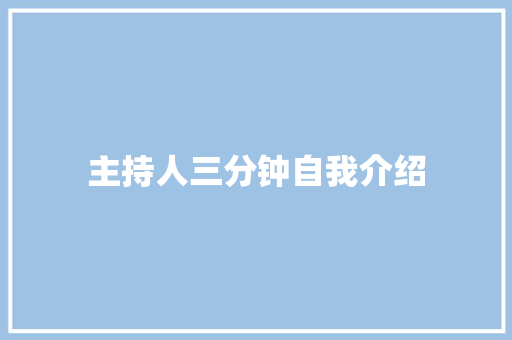 主持人三分钟自我介绍